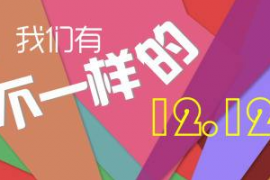 我们有
不一样的
12.12